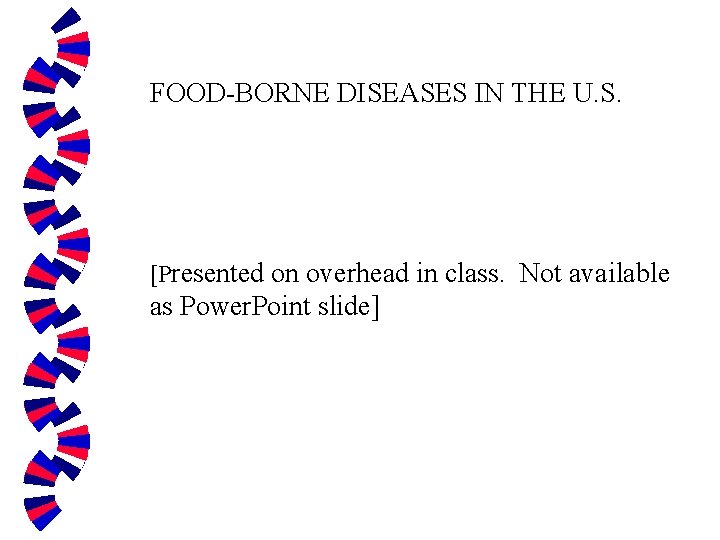 FOOD-BORNE DISEASES IN THE U.S.

[Presented on overhead in class.  Not available as PowerPoint slide]